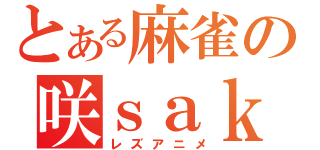 とある麻雀の
咲ｓａｋ
レズアニメ